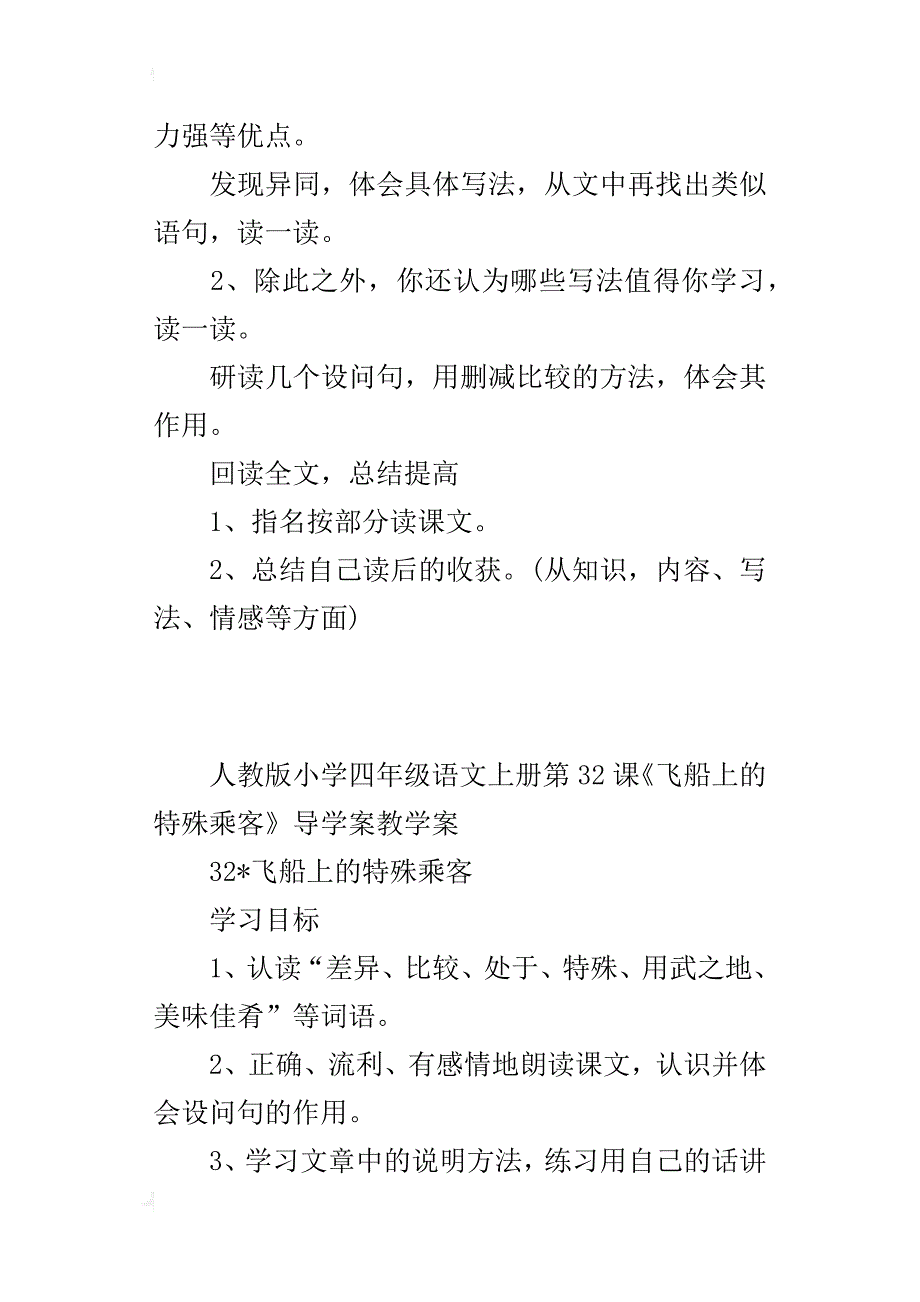 力强等优点。

发现异同，体会具体写法，从文中再找出类似语句，读一读。

2、除此之外，你还认为哪些写法值得你学习，读一读。

研读几个设问句，用删减比较的方法，体会其作用。

回读全文，总结提高

1、指名按部分读课文。

2、总结自己读后的收获。(从知识，内容、写法、情感等方面)

人教版小学四年级语文上册第32课《飞船上的特殊乘客》导学案教学案

32*飞船上的特殊乘客

学习目标

1、认读“差异、比较、处于、特殊、用武之地、美味佳肴”等词语。

2、正确、流利、有感情地朗读课文，认识并体会设问句的作用。

3、学习文章中的说明方法，练习用自己的话讲